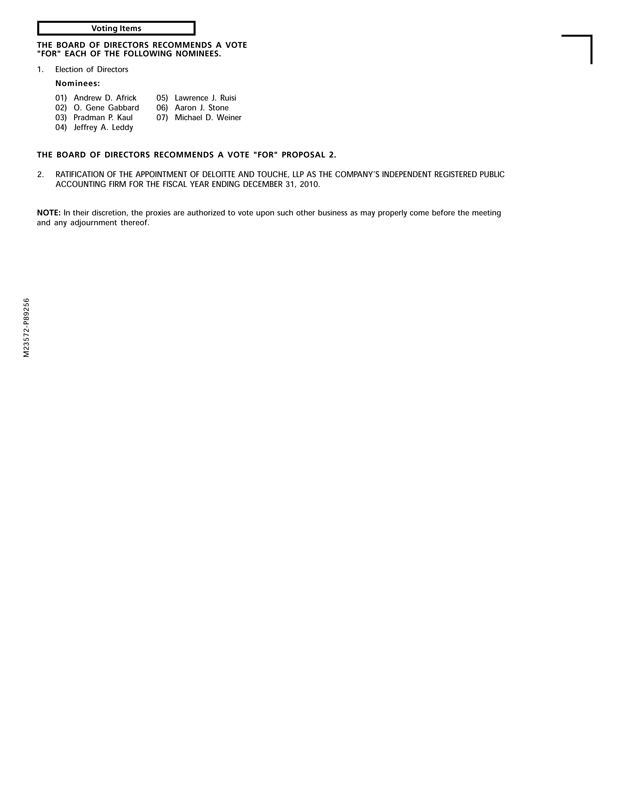 Voting Items

THE BOARD OF DIRECTORS RECOMMENDS A VOTE "FOR" EACH OF THE FOLLOWING NOMINEES.

1. Election of Directors

Nominees:

01) Andrew D. Africk
02) O. Gene Gabbard
03) Pradman P. Kaul
04) Jeffrey A. Leddy
05) Lawrence J. Ruisi
06) Aaron J. Stone
07) Michael D. Weiner

THE BOARD OF DIRECTORS RECOMMENDS A VOTE "FOR" PROPOSAL 2.

2. RATIFICATION OF THE APPOINTMENT OF DELOITTE AND TOUCHE, LLP AS THE COMPANY'S INDEPENDENT REGISTERED PUBLIC ACCOUNTING FIRM FOR THE FISCAL YEAR ENDING DECEMBER 31, 2010.

NOTE: In their discretion, the proxies are authorized to vote upon such other business as may properly come before the meeting and any adjournment thereof.

M23572-P89256